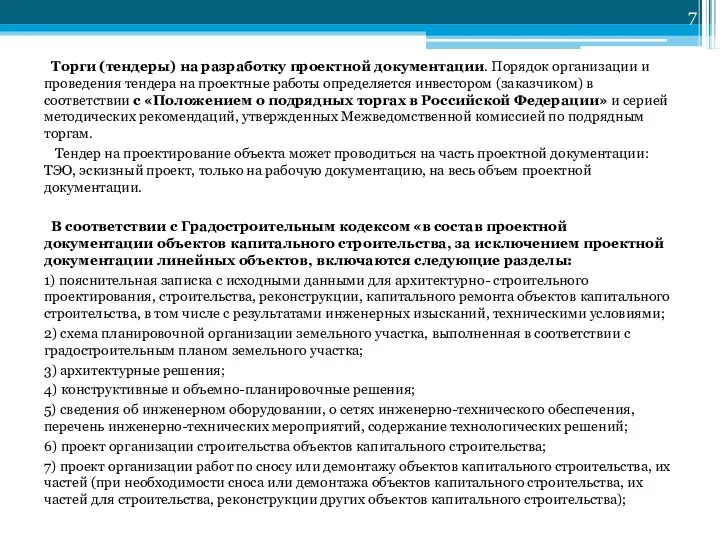 7

Торги (тендеры) на разработку проектной документации. Порядок организации и проведения тендера на проектные работы определяется инвестором (заказчиком) в соответствии с «Положением о подрядных торгах в Российской Федерации» и серией методических рекомендаций, утвержденных Межведомственной комиссией по подрядным торгам.

Тендер на проектирование объекта может проводиться на часть проектной документации: ТЭО, эскизный проект, только на рабочую документацию, на весь объем проектной документации.

В соответствии с Градостроительным кодексом «в состав проектной документации объектов капитального строительства, за исключением проектной документации линейных объектов, включаются следующие разделы:

1) пояснительная записка с исходными данными для архитектурно- строительного проектирования, строительства, реконструкции, капитального ремонта объектов капитального строительства, в том числе с результатами инженерных изысканий, техническими условиями;

2) схема планировочной организации земельного участка, выполненная в соответствии с градостроительным планом земельного участка;

3) архитектурные решения;

4) конструктивные и объемно-планировочные решения;

5) сведения об инженерном оборудовании, о сетях инженерно-технического обеспечения, перечень инженерно-технических мероприятий, содержание технологических решений;

6) проект организации строительства объектов капитального строительства;

7) проект организации работ по сносу или демонтажу объектов капитального строительства, их частей (при необходимости сноса или демонтажа объектов капитального строительства, их частей для строительства, реконструкции других объектов капитального строительства);